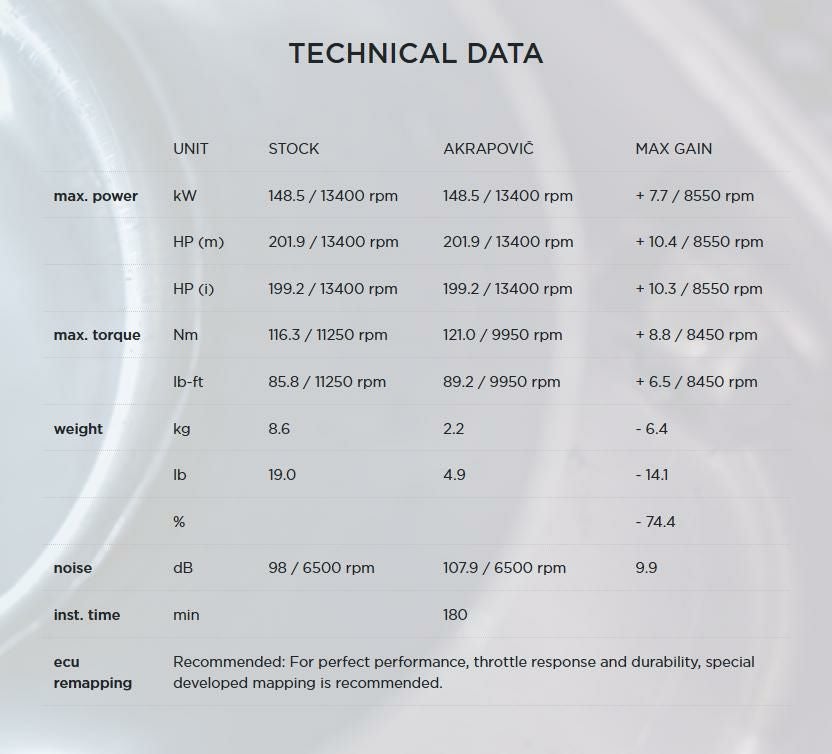 TECHNICAL DATA

|  | UNIT | STOCK | AKRAPOVIČ | MAX GAIN |
|---|---|---|---|---|
| max. power | kW | 148.5 / 13400 rpm | 148.5 / 13400 rpm | + 7.7 / 8550 rpm |
|  | HP (m) | 201.9 / 13400 rpm | 201.9 / 13400 rpm | + 10.4 / 8550 rpm |
|  | HP (i) | 199.2 / 13400 rpm | 199.2 / 13400 rpm | + 10.3 / 8550 rpm |
| max. torque | Nm | 116.3 / 11250 rpm | 121.0 / 9950 rpm | + 8.8 / 8450 rpm |
|  | lb-ft | 85.8 / 11250 rpm | 89.2 / 9950 rpm | + 6.5 / 8450 rpm |
| weight | kg | 8.6 | 2.2 | - 6.4 |
|  | lb | 19.0 | 4.9 | - 14.1 |
|  | % |  |  | - 74.4 |
| noise | dB | 98 / 6500 rpm | 107.9 / 6500 rpm | 9.9 |
| inst. time | min |  | 180 |  |
| ecu remapping | Recommended: For perfect performance, throttle response and durability, special developed mapping is recommended. |  |  |  |